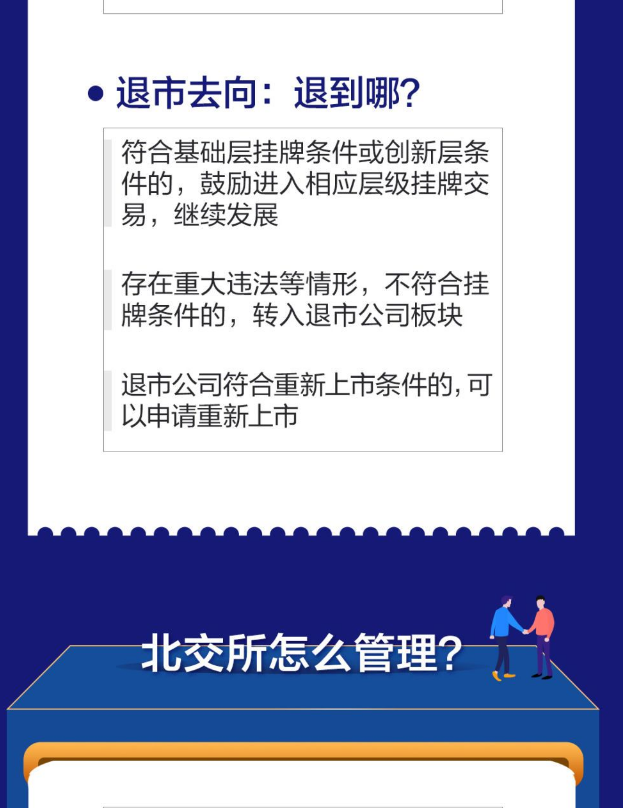 • 退市去向：退到哪？

符合基础层挂牌条件或创新层条件的，鼓励进入相应层级挂牌交易，继续发展

存在重大违法等情形，不符合挂牌条件的，转入退市公司板块

退市公司符合重新上市条件的，可以申请重新上市

北交所怎么管理？